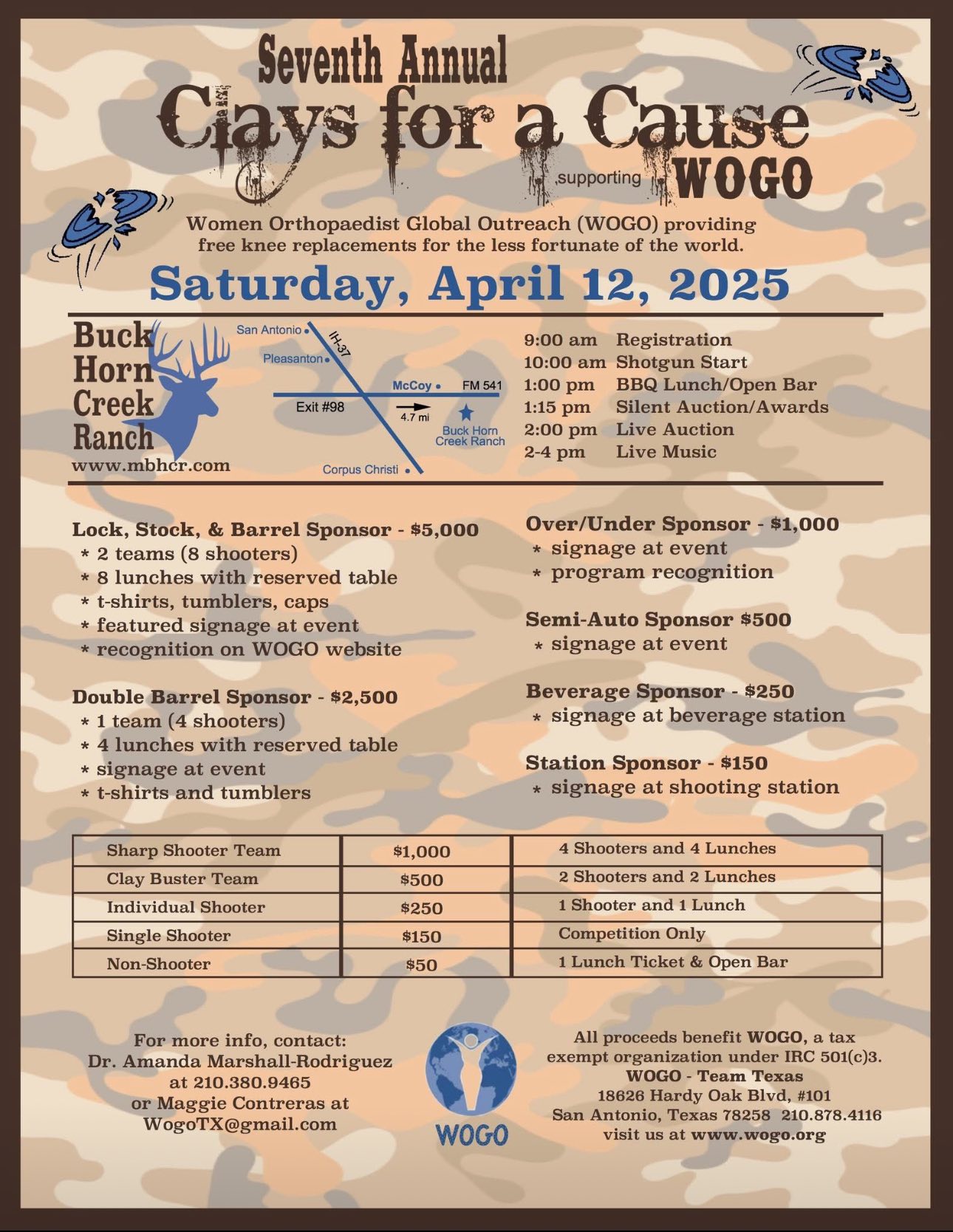 Seventh Annual

Clays for a Cause

supporting WOGO

Women Orthopaedist Global Outreach (WOGO) providing free knee replacements for the less fortunate of the world.

Saturday, April 12, 2025

Buck Horn Creek Ranch
www.mbhcr.com

San Antonio
IH-37
Pleasanton
McCoy
FM 541
Exit #98
4.7 mi
Buck Horn Creek Ranch
Corpus Christi

9:00 am Registration
10:00 am Shotgun Start
1:00 pm BBQ Lunch/Open Bar
1:15 pm Silent Auction/Awards
2:00 pm Live Auction
2-4 pm Live Music

Lock, Stock, & Barrel Sponsor - $5,000
* 2 teams (8 shooters)
* 8 lunches with reserved table
* t-shirts, tumblers, caps
* featured signage at event
* recognition on WOGO website

Double Barrel Sponsor - $2,500
* 1 team (4 shooters)
* 4 lunches with reserved table
* signage at event
* t-shirts and tumblers

Over/Under Sponsor - $1,000
* signage at event
* program recognition

Semi-Auto Sponsor $500
* signage at event

Beverage Sponsor - $250
* signage at beverage station

Station Sponsor - $150
* signage at shooting station

| Sharp Shooter Team | $1,000 | 4 Shooters and 4 Lunches |
|---|---|---|
| Clay Buster Team | $500 | 2 Shooters and 2 Lunches |
| Individual Shooter | $250 | 1 Shooter and 1 Lunch |
| Single Shooter | $150 | Competition Only |
| Non-Shooter | $50 | 1 Lunch Ticket & Open Bar |

For more info, contact:
Dr. Amanda Marshall-Rodriguez at 210.380.9465 or Maggie Contreras at WogoTX@gmail.com

WOGO

All proceeds benefit WOGO, a tax exempt organization under IRC 501(c)3.
WOGO - Team Texas
18626 Hardy Oak Blvd, #101
San Antonio, Texas 78258 210.878.4116
visit us at www.wogo.org